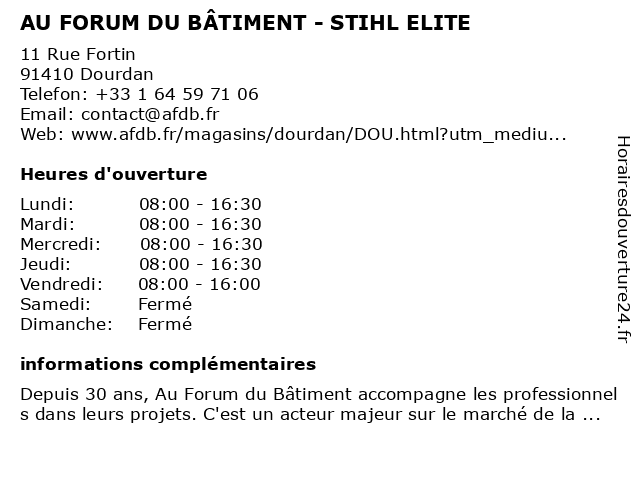 AU FORUM DU BÂTIMENT - STIHL ELITE

11 Rue Fortin
91410 Dourdan
Telefon: +33 1 64 59 71 06
Email: contact@afdb.fr
Web: www.afdb.fr/magasins/dourdan/DOU.html?utm_mediu...

Heures d'ouverture

Lundi: 08:00 - 16:30
Mardi: 08:00 - 16:30
Mercredi: 08:00 - 16:30
Jeudi: 08:00 - 16:30
Vendredi: 08:00 - 16:00
Samedi: Fermé
Dimanche: Fermé

informations complémentaires

Depuis 30 ans, Au Forum du Bâtiment accompagne les professionnels dans leurs projets. C'est un acteur majeur sur le marché de la ...

Horairesdouverture24.fr